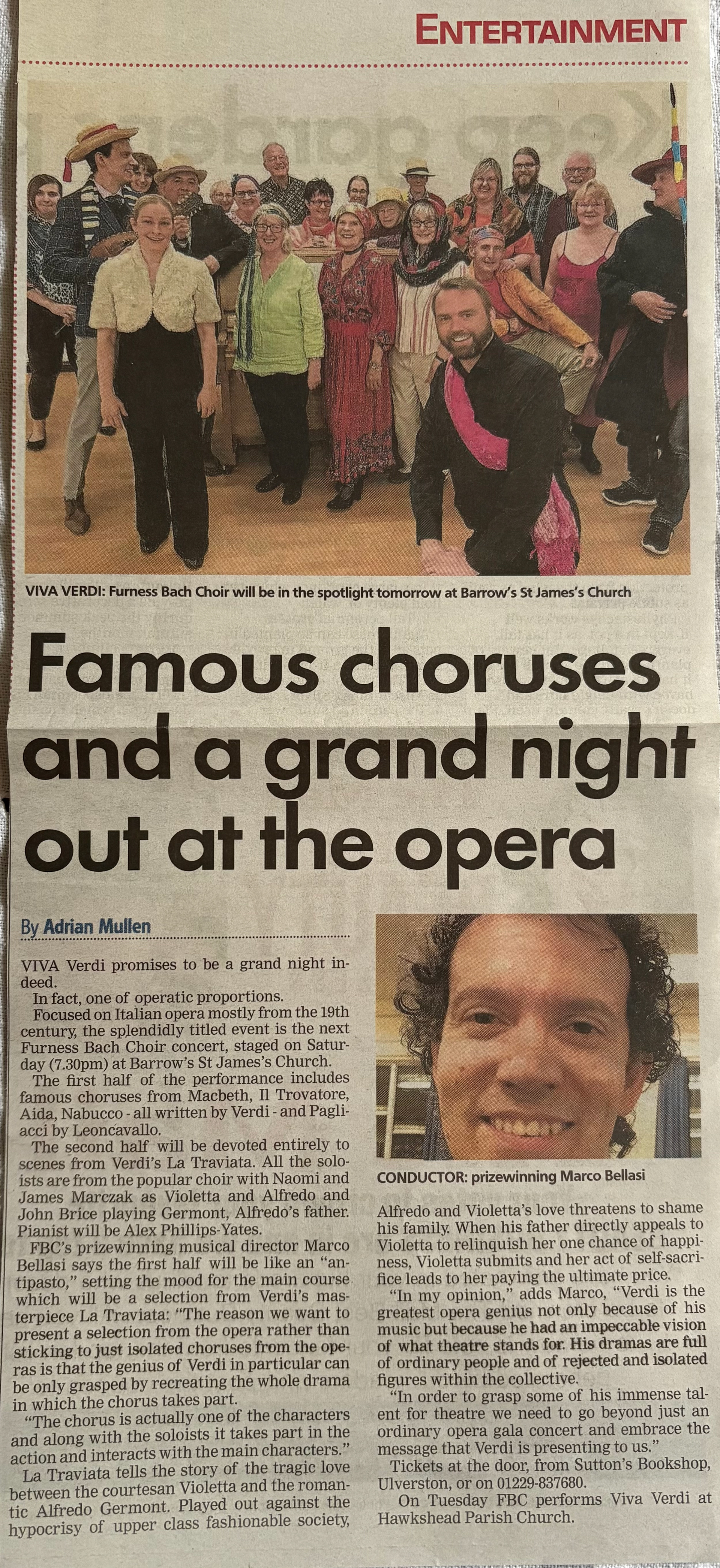 ENTERTAINMENT

VIVA VERDI: Furness Bach Choir will be in the spotlight tomorrow at Barrow's St James's Church

Famous choruses and a grand night out at the opera

By Adrian Mullen

VIVA Verdi promises to be a grand night indeed.

In fact, one of operatic proportions.

Focused on Italian opera mostly from the 19th century, the splendidly titled event is the next Furness Bach Choir concert, staged on Saturday (7.30pm) at Barrow's St James's Church.

The first half of the performance includes famous choruses from Macbeth, Il Trovatore, Aida, Nabucco - all written by Verdi - and Pagliacci by Leoncavallo.

The second half will be devoted entirely to scenes from Verdi's La Traviata. All the soloists are from the popular choir with Naomi and James Marczak as Violetta and Alfredo and John Brice playing Germont, Alfredo's father. Pianist will be Alex Phillips-Yates.

FBC's prizewinning musical director Marco Bellasi says the first half will be like an "antipasto," setting the mood for the main course which will be a selection from Verdi's masterpiece La Traviata: "The reason we want to present a selection from the opera rather than sticking to just isolated choruses from the operas is that the genius of Verdi in particular can be only grasped by recreating the whole drama in which the chorus takes part.

"The chorus is actually one of the characters and along with the soloists it takes part in the action and interacts with the main characters."

La Traviata tells the story of the tragic love between the courtesan Violetta and the romantic Alfredo Germont. Played out against the hypocrisy of upper class fashionable society,

CONDUCTOR: prizewinning Marco Bellasi

Alfredo and Violetta's love threatens to shame his family. When his father directly appeals to Violetta to relinquish her one chance of happiness, Violetta submits and her act of self-sacrifice leads to her paying the ultimate price.

"In my opinion," adds Marco, "Verdi is the greatest opera genius not only because of his music but because he had an impeccable vision of what theatre stands for. His dramas are full of ordinary people and of rejected and isolated figures within the collective.

"In order to grasp some of his immense talent for theatre we need to go beyond just an ordinary opera gala concert and embrace the message that Verdi is presenting to us."

Tickets at the door, from Sutton's Bookshop, Ulverston, or on 01229-837680.

On Tuesday FBC performs Viva Verdi at Hawkshead Parish Church.